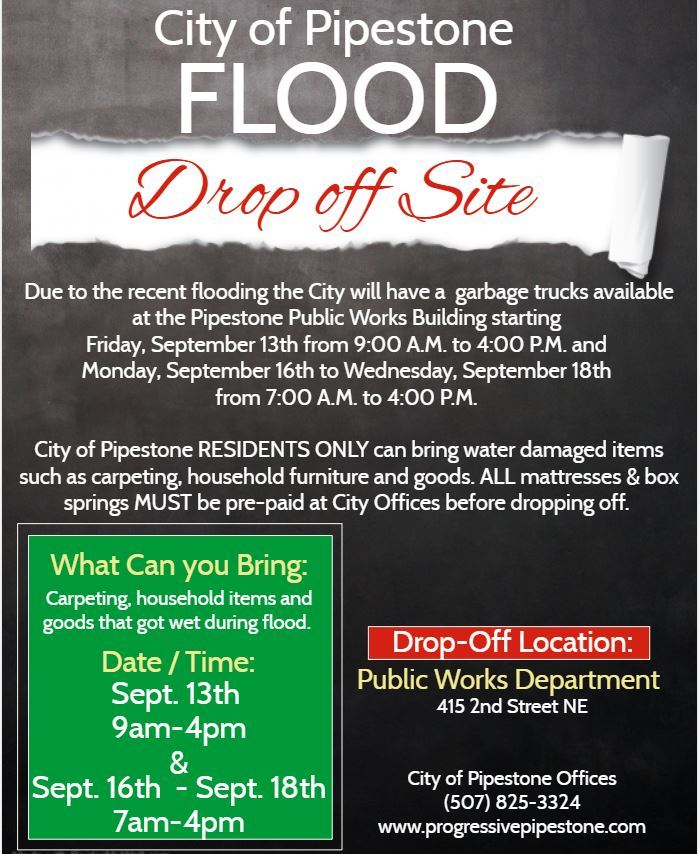 City of Pipestone
FLOOD

Drop off Site

Due to the recent flooding the City will have a garbage trucks available at the Pipestone Public Works Building starting Friday, September 13th from 9:00 A.M. to 4:00 P.M. and Monday, September 16th to Wednesday, September 18th from 7:00 A.M. to 4:00 P.M.

City of Pipestone RESIDENTS ONLY can bring water damaged items such as carpeting, household furniture and goods. ALL mattresses & box springs MUST be pre-paid at City Offices before dropping off.

What Can you Bring:
Carpeting, household items and goods that got wet during flood.

Date / Time:
Sept. 13th
9am-4pm
&
Sept. 16th - Sept. 18th
7am-4pm

Drop-Off Location:
Public Works Department
415 2nd Street NE

City of Pipestone Offices
(507) 825-3324
www.progressivepipestone.com